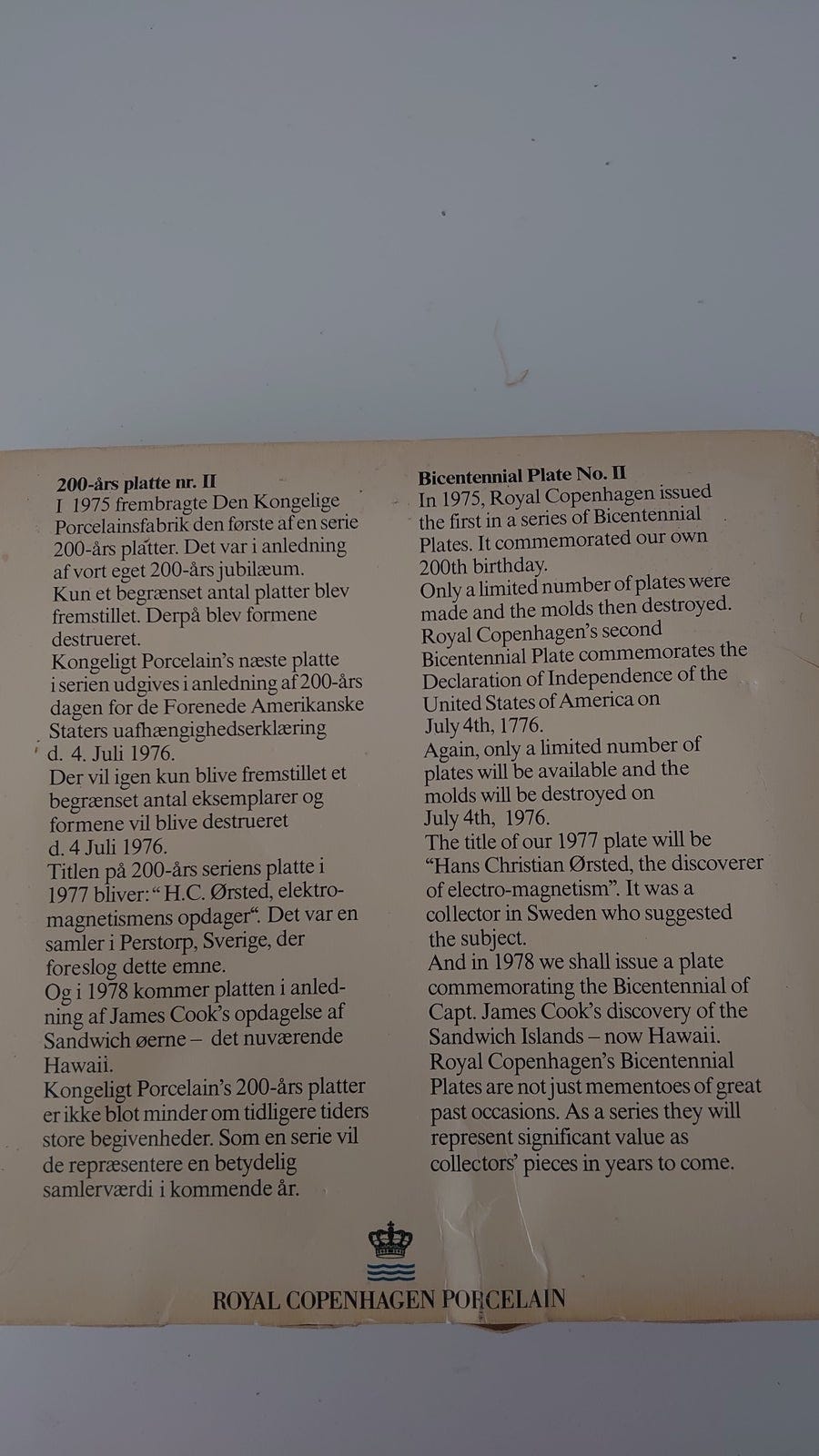 200-års platte nr. II
I 1975 frembragte Den Kongelige Porcelainsfabrik den første af en serie 200-års platter. Det var i anledning af vort eget 200-års jubilæum.
Kun et begrænset antal platter blev fremstillet. Derpå blev formene destrueret.
Kongeligt Porcelain's næste platte i serien udgives i anledning af 200-års dagen for de Forenede Amerikanske Staters uafhængighedserklæring d. 4. Juli 1976.
Der vil igen kun blive fremstillet et begrænset antal eksemplarer og formene vil blive destrueret d. 4 Juli 1976.
Titlen på 200-års seriens platte i 1977 bliver: "H.C. Ørsted, elektromagnetismens opdager". Det var en samler i Perstorp, Sverige, der foreslog dette emne.
Og i 1978 kommer platten i anledning af James Cook's opdagelse af Sandwich øerne – det nuværende Hawaii.
Kongeligt Porcelain's 200-års platter er ikke blot minder om tidligere tiders store begivenheder. Som en serie vil de repræsentere en betydelig samlerværdi i kommende år.

Bicentennial Plate No. II
In 1975, Royal Copenhagen issued the first in a series of Bicentennial Plates. It commemorated our own 200th birthday.
Only a limited number of plates were made and the molds then destroyed.
Royal Copenhagen's second Bicentennial Plate commemorates the Declaration of Independence of the United States of America on July 4th, 1776.
Again, only a limited number of plates will be available and the molds will be destroyed on July 4th, 1976.
The title of our 1977 plate will be "Hans Christian Ørsted, the discoverer of electro-magnetism". It was a collector in Sweden who suggested the subject.
And in 1978 we shall issue a plate commemorating the Bicentennial of Capt. James Cook's discovery of the Sandwich Islands – now Hawaii.
Royal Copenhagen's Bicentennial Plates are not just mementoes of great past occasions. As a series they will represent significant value as collectors' pieces in years to come.

ROYAL COPENHAGEN PORCELAIN